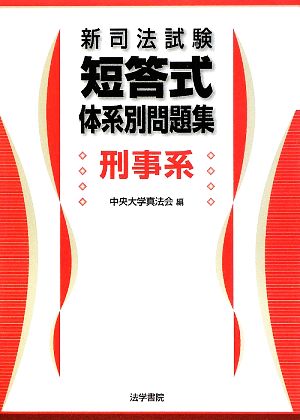 新司法試験
短答式
体系別問題集

刑事系

中央大学真法会 編

法学書院